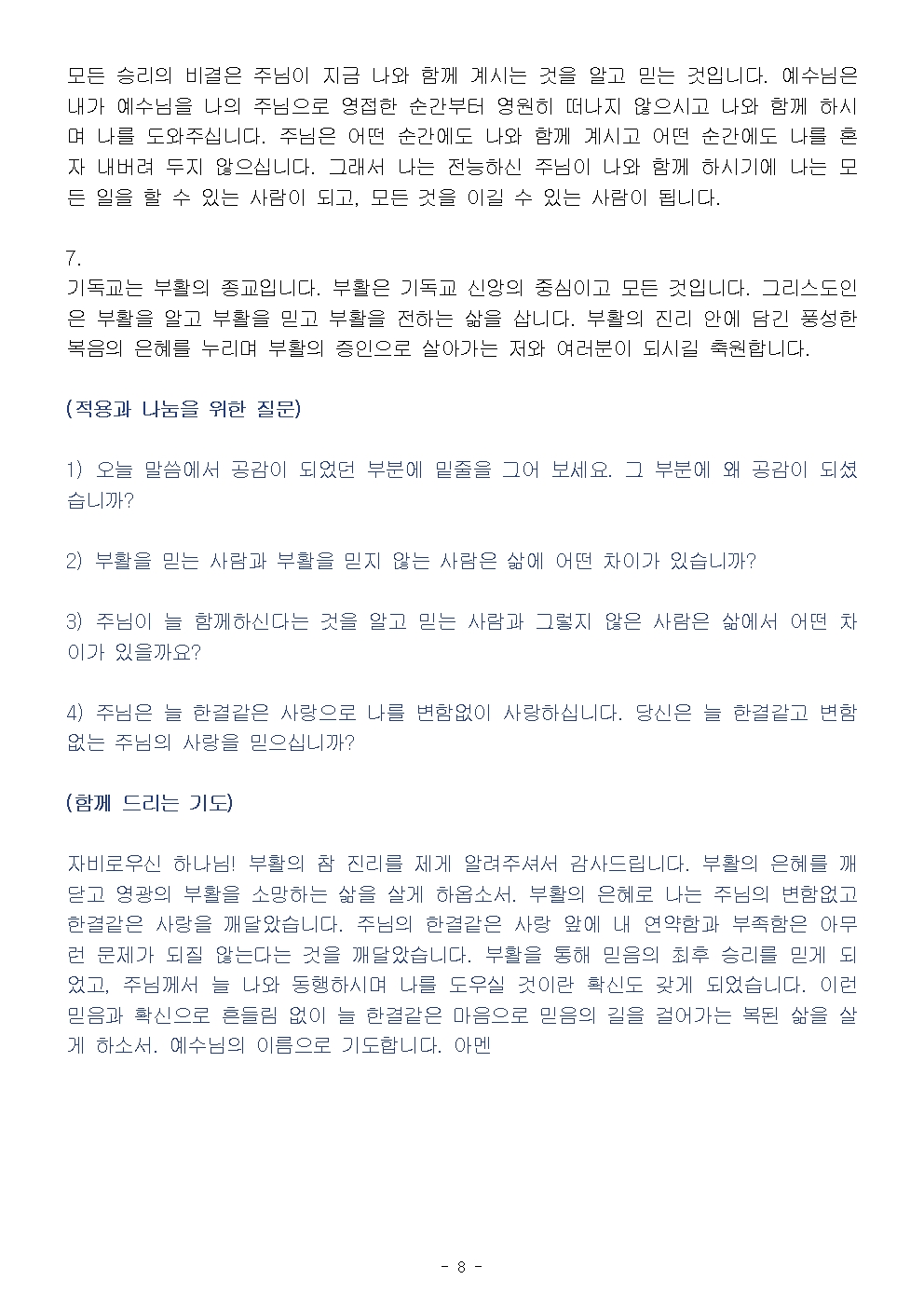 모든 승리의 비결은 주님이 지금 나와 함께 계시는 것을 알고 믿는 것입니다. 예수님은 내가 예수님을 나의 주님으로 영접한 순간부터 영원히 떠나지 않으시고 나와 함께 하시며 나를 도와주십니다. 주님은 어떤 순간에도 나와 함께 계시고 어떤 순간에도 나를 혼자 내버려 두지 않으십니다. 그래서 나는 전능하신 주님이 나와 함께 하시기에 나는 모든 일을 할 수 있는 사람이 되고, 모든 것을 이길 수 있는 사람이 됩니다.

7.
기독교는 부활의 종교입니다. 부활은 기독교 신앙의 중심이고 모든 것입니다. 그리스도인은 부활을 알고 부활을 믿고 부활을 전하는 삶을 삽니다. 부활의 진리 안에 담긴 풍성한 복음의 은혜를 누리며 부활의 증인으로 살아가는 저와 여러분이 되시길 축원합니다.

(적용과 나눔을 위한 질문)

1) 오늘 말씀에서 공감이 되었던 부분에 밑줄을 그어 보세요. 그 부분에 왜 공감이 되셨습니까?

2) 부활을 믿는 사람과 부활을 믿지 않는 사람은 삶에 어떤 차이가 있습니까?

3) 주님이 늘 함께하신다는 것을 알고 믿는 사람과 그렇지 않은 사람은 삶에서 어떤 차이가 있을까요?

4) 주님은 늘 한결같은 사랑으로 나를 변함없이 사랑하십니다. 당신은 늘 한결같고 변함없는 주님의 사랑을 믿으십니까?

(함께 드리는 기도)

자비로우신 하나님! 부활의 참 진리를 제게 알려주셔서 감사드립니다. 부활의 은혜를 깨닫고 영광의 부활을 소망하는 삶을 살게 하옵소서. 부활의 은혜로 나는 주님의 변함없고 한결같은 사랑을 깨달았습니다. 주님의 한결같은 사랑 앞에 내 연약함과 부족함은 아무런 문제가 되질 않는다는 것을 깨달았습니다. 부활을 통해 믿음의 최후 승리를 믿게 되었고, 주님께서 늘 나와 동행하시며 나를 도우실 것이란 확신도 갖게 되었습니다. 이런 믿음과 확신으로 흔들림 없이 늘 한결같은 마음으로 믿음의 길을 걸어가는 복된 삶을 살게 하소서. 예수님의 이름으로 기도합니다. 아멘

- 8 -